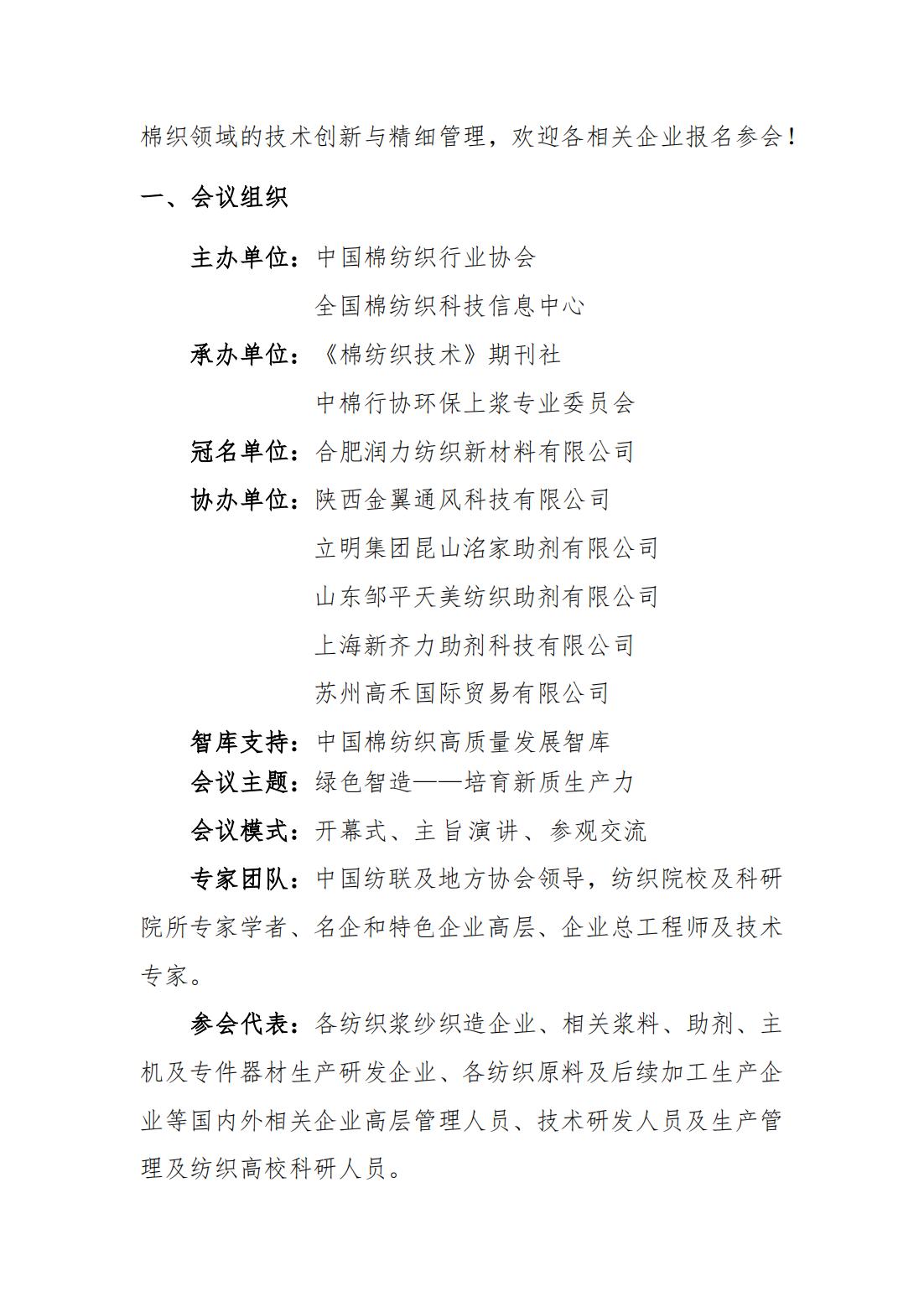 棉织领域的技术创新与精细管理，欢迎各相关企业报名参会！

一、会议组织

主办单位：中国棉纺织行业协会

全国棉纺织科技信息中心

承办单位：《棉纺织技术》期刊社

中棉行协环保上浆专业委员会

冠名单位：合肥润力纺织新材料有限公司

协办单位：陕西金翼通风科技有限公司

立明集团昆山洺家助剂有限公司

山东邹平天美纺织助剂有限公司

上海新齐力助剂科技有限公司

苏州高禾国际贸易有限公司

智库支持：中国棉纺织高质量发展智库

会议主题：绿色智造——培育新质生产力

会议模式：开幕式、主旨演讲、参观交流

专家团队：中国纺联及地方协会领导，纺织院校及科研院所专家学者、名企和特色企业高层、企业总工程师及技术专家。

参会代表：各纺织浆纱织造企业、相关浆料、助剂、主机及专件器材生产研发企业、各纺织原料及后续加工生产企业等国内外相关企业高层管理人员、技术研发人员及生产管理及纺织高校科研人员。